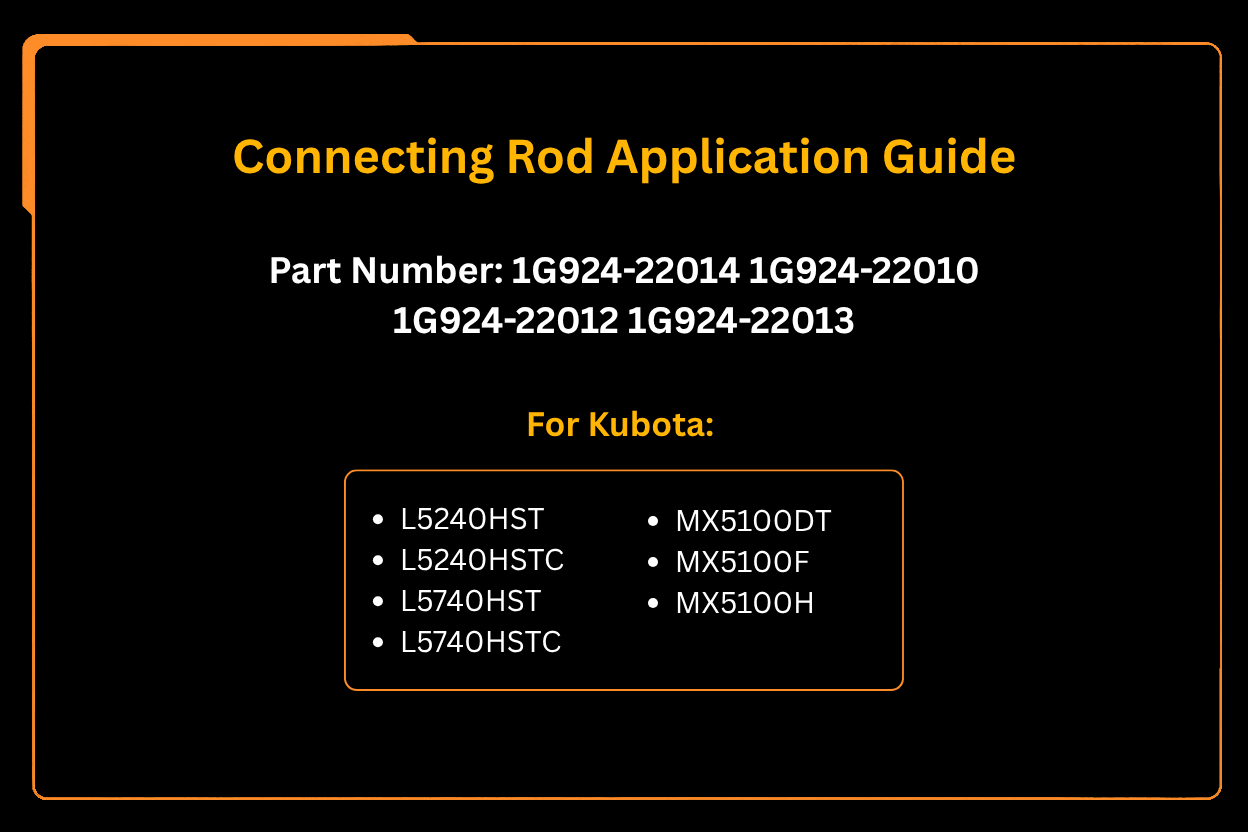 Connecting Rod Application Guide

Part Number: 1G924-22014 1G924-22010 1G924-22012 1G924-22013

For Kubota:

- L5240HST
- L5240HSTC
- L5740HST
- L5740HSTC

- MX5100DT
- MX5100F
- MX5100H